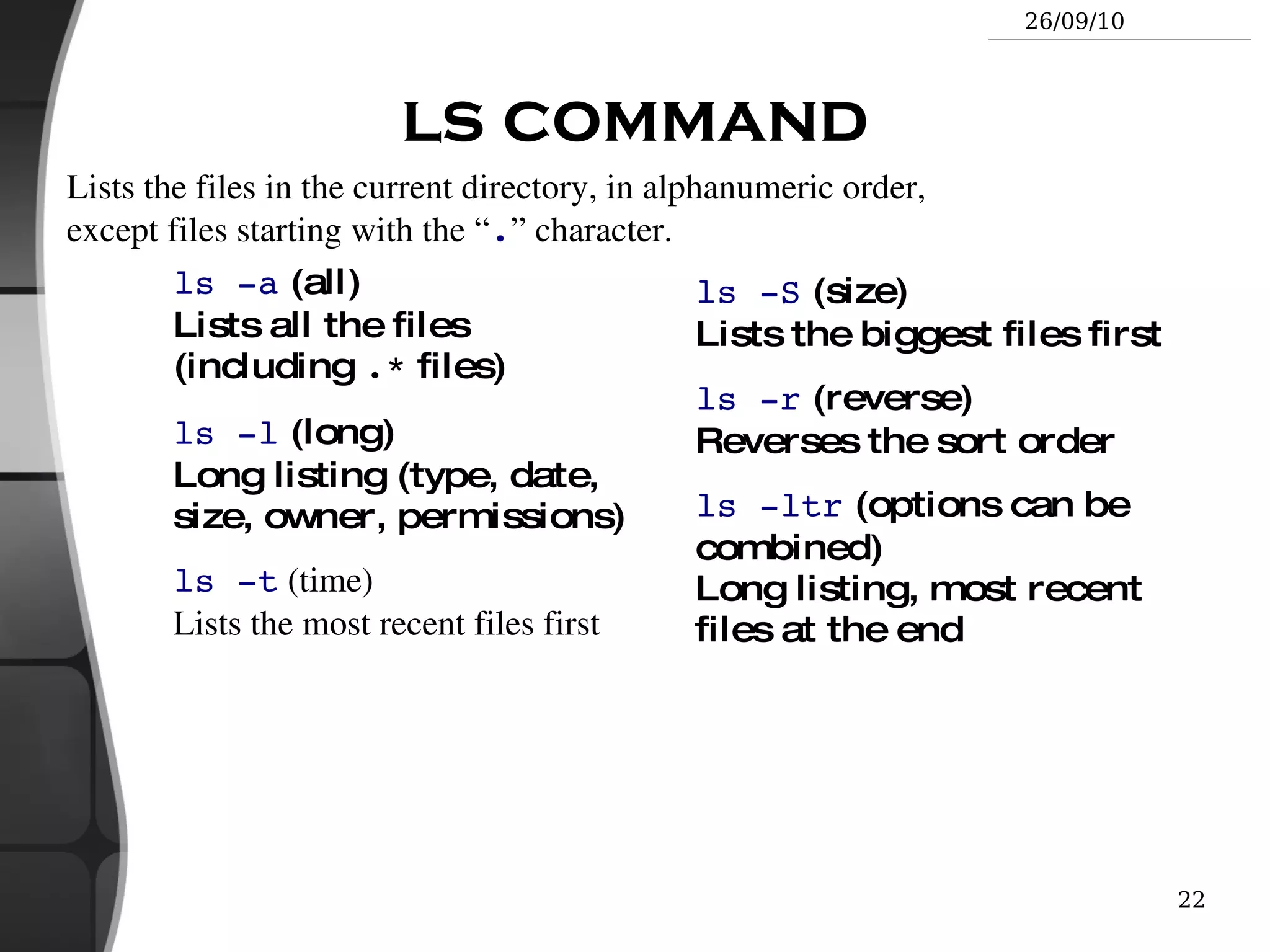 26/09/10

LS COMMAND

Lists the files in the current directory, in alphanumeric order, except files starting with the “.” character.

ls -a (all)
Lists all the files (including .* files)

ls -l (long)
Long listing (type, date, size, owner, permissions)

ls -t (time)
Lists the most recent files first

ls -S (size)
Lists the biggest files first

ls -r (reverse)
Reverses the sort order

ls -ltr (options can be combined)
Long listing, most recent files at the end

22